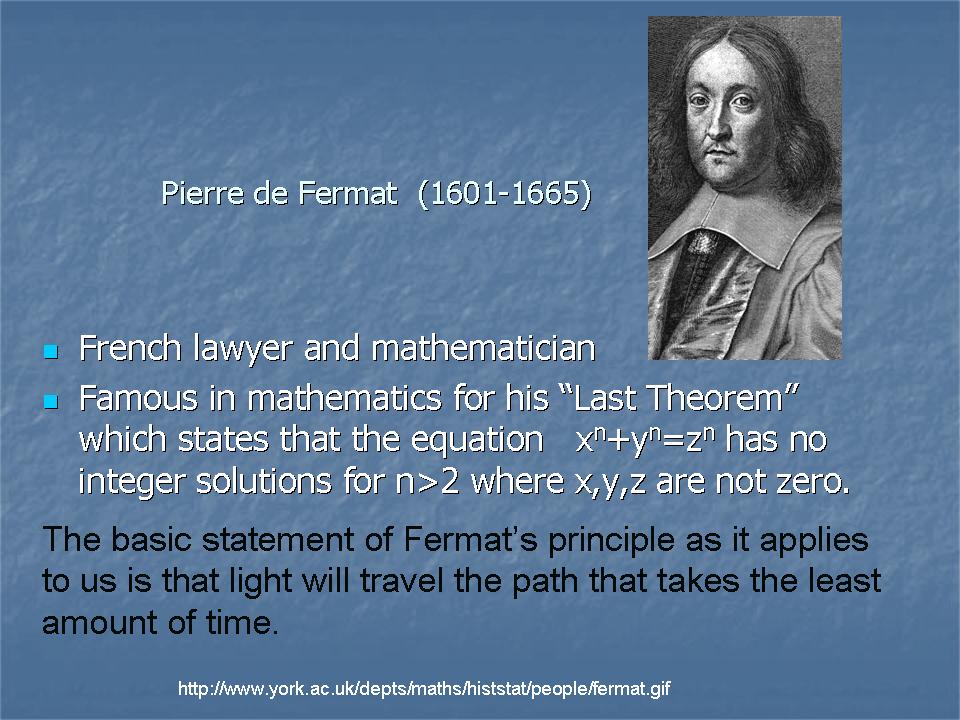 Pierre de Fermat (1601-1665)

• French lawyer and mathematician
• Famous in mathematics for his "Last Theorem" which states that the equation $x^n+y^n=z^n$ has no integer solutions for n>2 where x,y,z are not zero.

The basic statement of Fermat's principle as it applies to us is that light will travel the path that takes the least amount of time.

http://www.york.ac.uk/depts/maths/histstat/people/fermat.gif